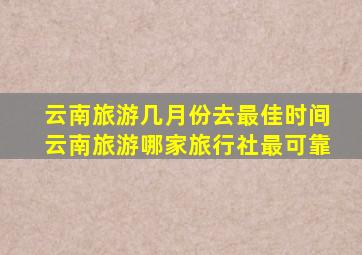 云南旅游几月份去最佳时间
云南旅游哪家旅行社最可靠